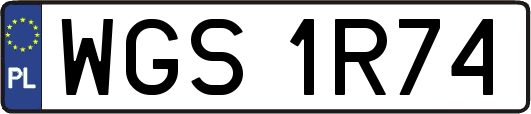 PL
WGS 1R74